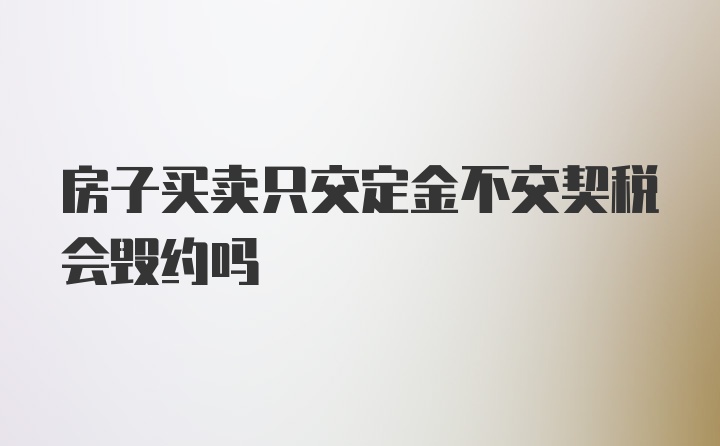 房子买卖只交定金不交契税会毁约吗